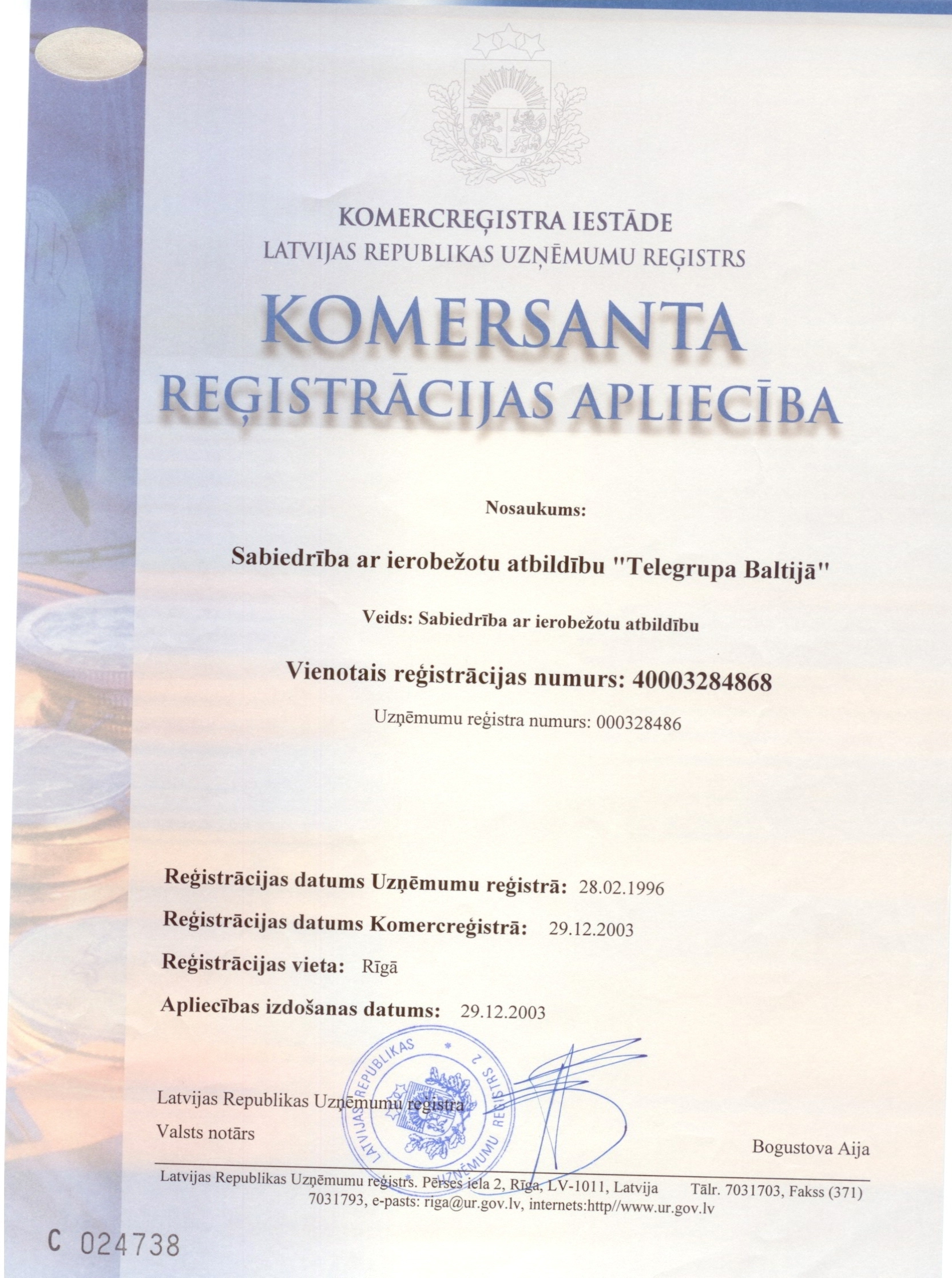 KOMERCREĢISTRA IESTĀDE
LATVIJAS REPUBLIKAS UZŅĒMUMU REĢISTRS

KOMERSANTA
REĢISTRĀCIJAS APLIECĪBA

Nosaukums:

Sabiedrība ar ierobežotu atbildību "Telegrupa Baltijā"

Veids: Sabiedrība ar ierobežotu atbildību

Vienotais reģistrācijas numurs: 40003284868

Uzņēmumu reģistra numurs: 000328486

Reģistrācijas datums Uzņēmumu reģistrā: 28.02.1996

Reģistrācijas datums Komercreģistrā: 29.12.2003

Reģistrācijas vieta: Rīgā

Apliecības izdošanas datums: 29.12.2003

LATVIJAS REPUBLIKAS UZŅĒMUMU REĢISTRS 2

Latvijas Republikas Uzņēmumu reģistra
Valsts notārs

Bogustova Aija

Latvijas Republikas Uzņēmumu reģistrs. Pērses iela 2, Rīga, LV-1011, Latvija Tālr. 7031703, Fakss (371) 7031793, e-pasts: riga@ur.gov.lv, internets:http//www.ur.gov.lv

C 024738